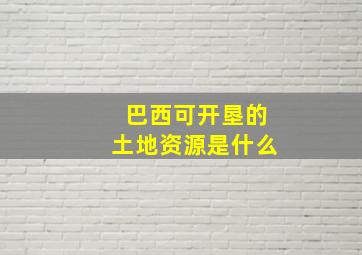 巴西可开垦的
土地资源是什么